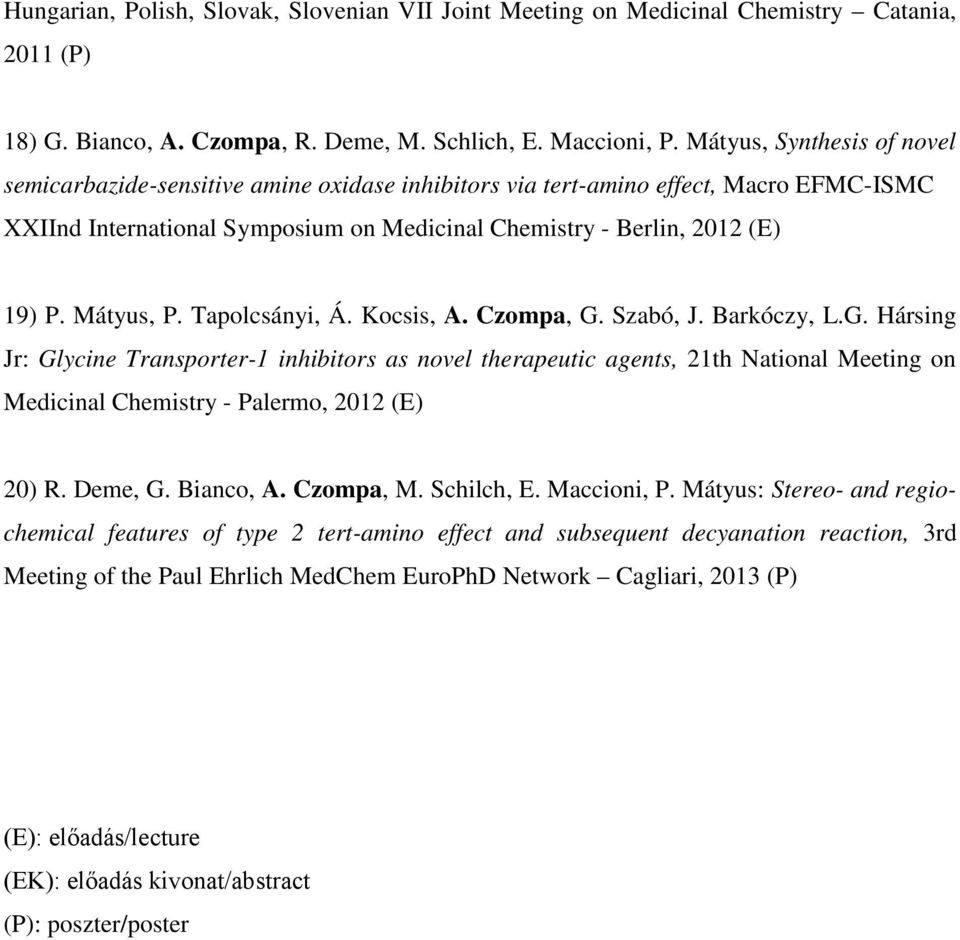 Hungarian, Polish, Slovak, Slovenian VII Joint Meeting on Medicinal Chemistry – Catania, 2011 (P)

18) G. Bianco, A. Czompa, R. Deme, M. Schlich, E. Maccioni, P. Mátyus, Synthesis of novel semicarbazide-sensitive amine oxidase inhibitors via tert-amino effect, Macro EFMC-ISMC XXIInd International Symposium on Medicinal Chemistry - Berlin, 2012 (E)

19) P. Mátyus, P. Tapolcsányi, Á. Kocsis, A. Czompa, G. Szabó, J. Barkóczy, L.G. Hársing Jr: Glycine Transporter-1 inhibitors as novel therapeutic agents, 21th National Meeting on Medicinal Chemistry - Palermo, 2012 (E)

20) R. Deme, G. Bianco, A. Czompa, M. Schilch, E. Maccioni, P. Mátyus: Stereo- and regiochemical features of type 2 tert-amino effect and subsequent decyanation reaction, 3rd Meeting of the Paul Ehrlich MedChem EuroPhD Network – Cagliari, 2013 (P)

(E): előadás/lecture
(EK): előadás kivonat/abstract
(P): poszter/poster